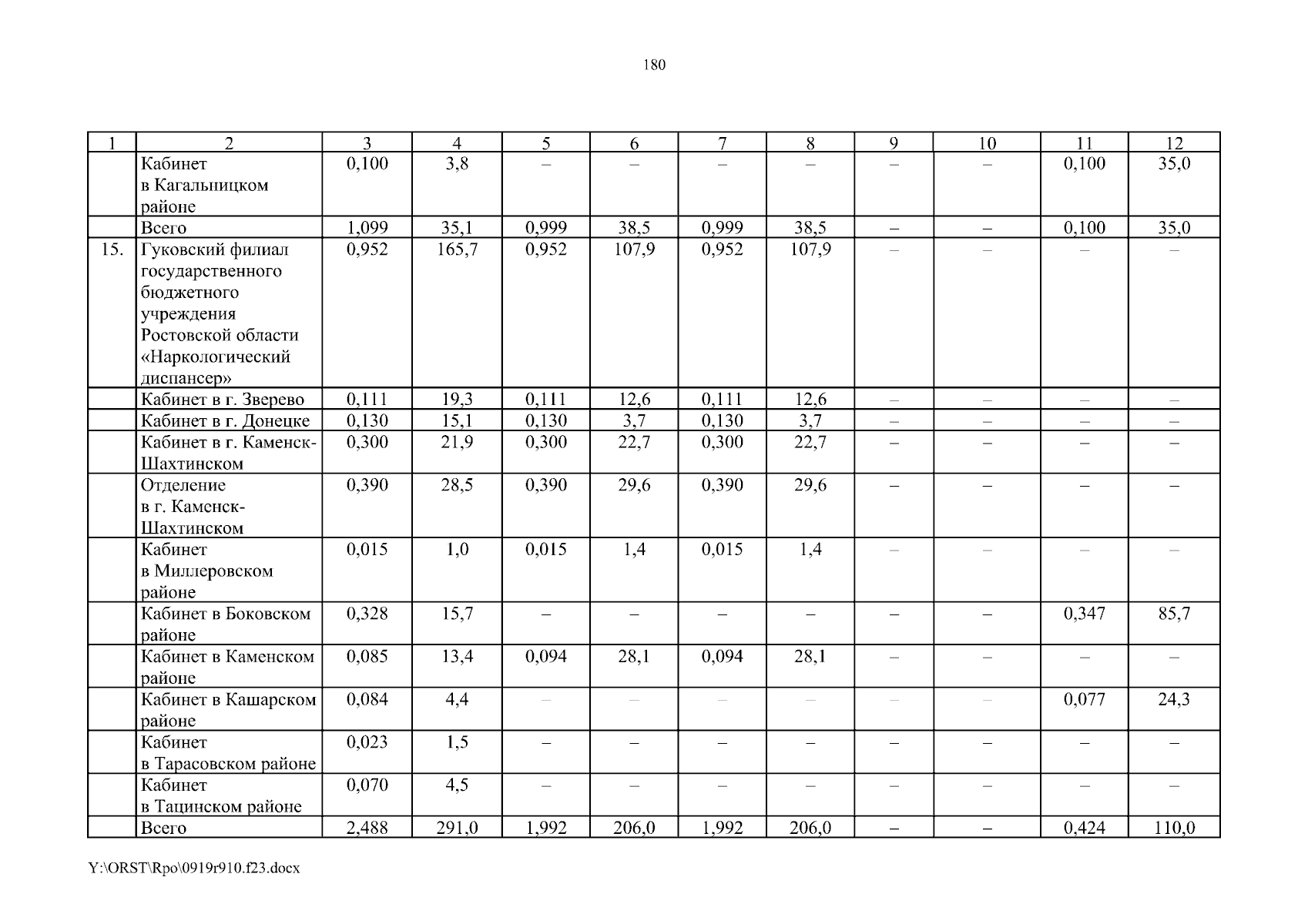 180

| 1 | 2 | 3 | 4 | 5 | 6 | 7 | 8 | 9 | 10 | 11 | 12 |
|---|---|---|---|---|---|---|---|---|---|---|---|
| | Кабинет в Кагальницком районе | 0,100 | 3,8 | – | – | – | – | – | – | 0,100 | 35,0 |
| | Всего | 1,099 | 35,1 | 0,999 | 38,5 | 0,999 | 38,5 | – | – | 0,100 | 35,0 |
| 15. | Гуковский филиал государственного бюджетного учреждения Ростовской области «Наркологический диспансер» | 0,952 | 165,7 | 0,952 | 107,9 | 0,952 | 107,9 | – | – | – | – |
| | Кабинет в г. Зверево | 0,111 | 19,3 | 0,111 | 12,6 | 0,111 | 12,6 | – | – | – | – |
| | Кабинет в г. Донецке | 0,130 | 15,1 | 0,130 | 3,7 | 0,130 | 3,7 | – | – | – | – |
| | Кабинет в г. Каменск-Шахтинском | 0,300 | 21,9 | 0,300 | 22,7 | 0,300 | 22,7 | – | – | – | – |
| | Отделение в г. Каменск-Шахтинском | 0,390 | 28,5 | 0,390 | 29,6 | 0,390 | 29,6 | – | – | – | – |
| | Кабинет в Миллеровском районе | 0,015 | 1,0 | 0,015 | 1,4 | 0,015 | 1,4 | – | – | – | – |
| | Кабинет в Боковском районе | 0,328 | 15,7 | – | – | – | – | – | – | 0,347 | 85,7 |
| | Кабинет в Каменском районе | 0,085 | 13,4 | 0,094 | 28,1 | 0,094 | 28,1 | – | – | – | – |
| | Кабинет в Кашарском районе | 0,084 | 4,4 | – | – | – | – | – | – | 0,077 | 24,3 |
| | Кабинет в Тарасовском районе | 0,023 | 1,5 | – | – | – | – | – | – | – | – |
| | Кабинет в Тацинском районе | 0,070 | 4,5 | – | – | – | – | – | – | – | – |
| | Всего | 2,488 | 291,0 | 1,992 | 206,0 | 1,992 | 206,0 | – | – | 0,424 | 110,0 |

Y:\ORST\Rpo\0919r910.f23.docx